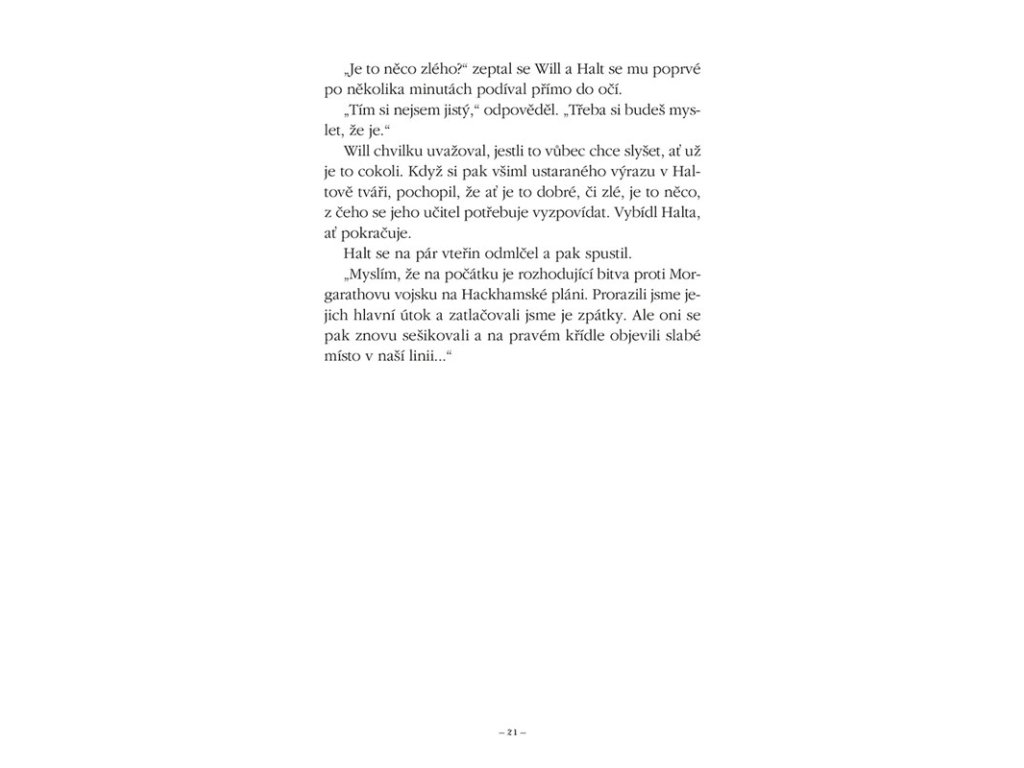 „Je to něco zlého?“ zeptal se Will a Halt se mu poprvé po několika minutách podíval přímo do očí.

„Tím si nejsem jistý,“ odpověděl. „Třeba si budeš myslet, že je.“

Will chvilku uvažoval, jestli to vůbec chce slyšet, ať už je to cokoli. Když si pak všiml ustaraného výrazu v Haltově tváři, pochopil, že ať je to dobré, či zlé, je to něco, z čeho se jeho učitel potřebuje vyzpovídat. Vybídl Halta, ať pokračuje.

Halt se na pár vteřin odmlčel a pak spustil.

„Myslím, že na počátku je rozhodující bitva proti Morgarathovu vojsku na Hackhamské pláni. Prorazili jsme jejich hlavní útok a zatlačovali jsme je zpátky. Ale oni se pak znovu sešikovali a na pravém křídle objevili slabé místo v naší linii...“

– 21 –